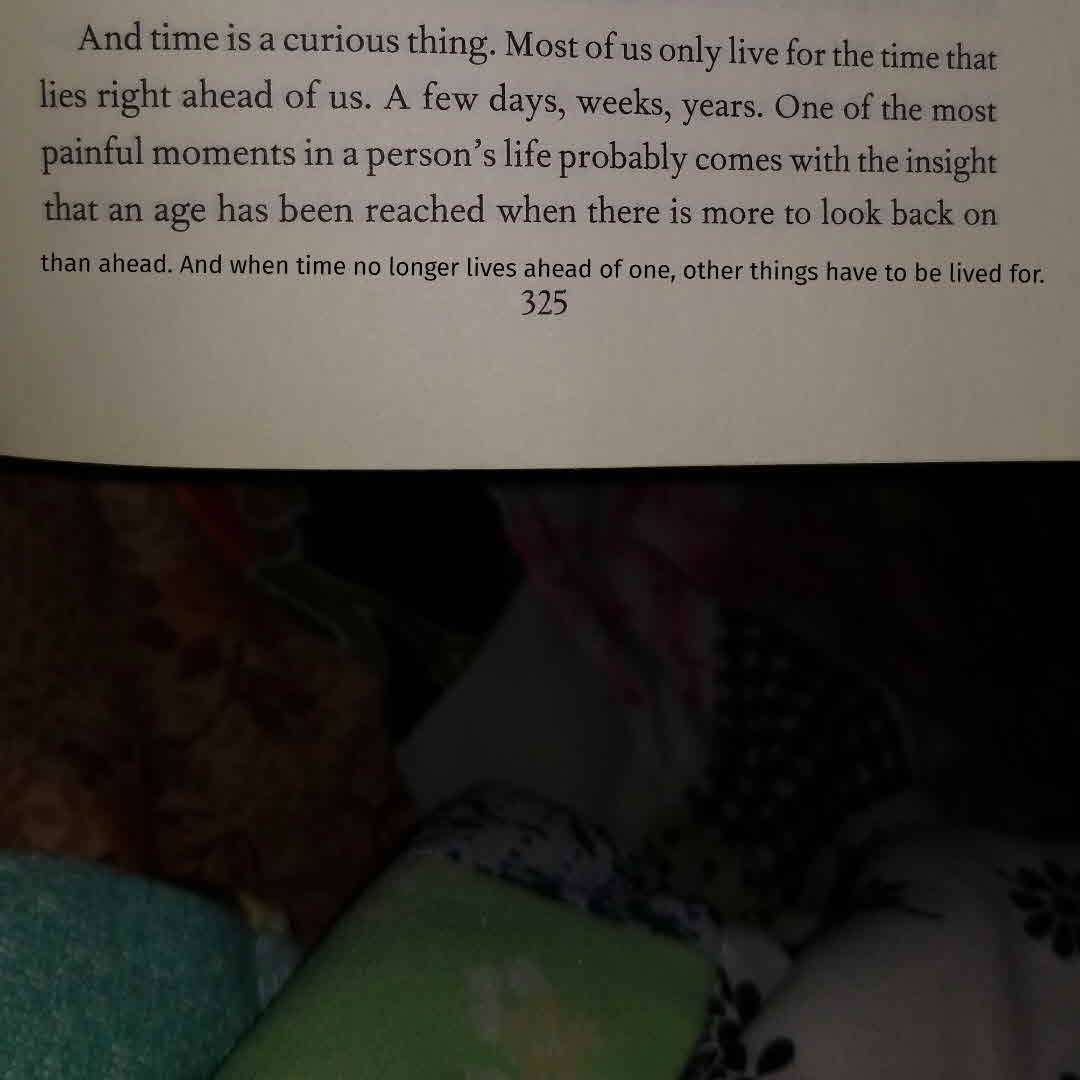 And time is a curious thing. Most of us only live for the time that lies right ahead of us. A few days, weeks, years. One of the most painful moments in a person's life probably comes with the insight that an age has been reached when there is more to look back on than ahead. And when time no longer lives ahead of one, other things have to be lived for.

325